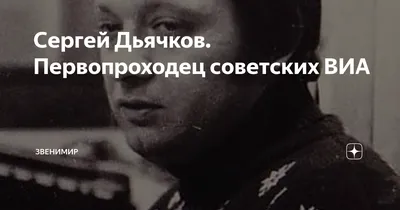 Сергей Дьячков.
Первопроходец советских ВИА

ЗВЕНИМИР